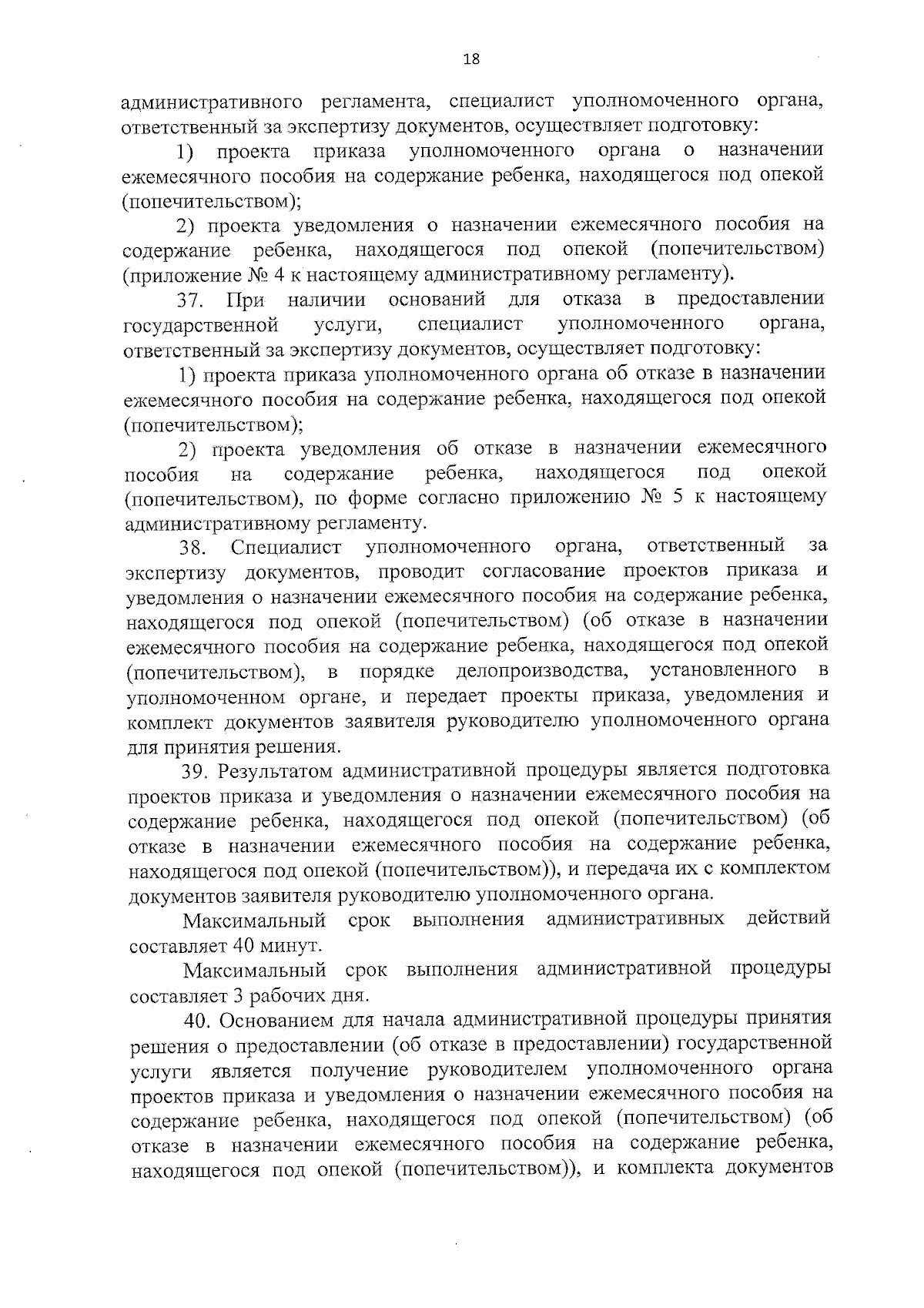 18

административного регламента, специалист уполномоченного органа, ответственный за экспертизу документов, осуществляет подготовку:

1) проекта приказа уполномоченного органа о назначении ежемесячного пособия на содержание ребенка, находящегося под опекой (попечительством);

2) проекта уведомления о назначении ежемесячного пособия на содержание ребенка, находящегося под опекой (попечительством) (приложение № 4 к настоящему административному регламенту).

37. При наличии оснований для отказа в предоставлении государственной услуги, специалист уполномоченного органа, ответственный за экспертизу документов, осуществляет подготовку:

1) проекта приказа уполномоченного органа об отказе в назначении ежемесячного пособия на содержание ребенка, находящегося под опекой (попечительством);

2) проекта уведомления об отказе в назначении ежемесячного пособия на содержание ребенка, находящегося под опекой (попечительством), по форме согласно приложению № 5 к настоящему административному регламенту.

38. Специалист уполномоченного органа, ответственный за экспертизу документов, проводит согласование проектов приказа и уведомления о назначении ежемесячного пособия на содержание ребенка, находящегося под опекой (попечительством) (об отказе в назначении ежемесячного пособия на содержание ребенка, находящегося под опекой (попечительством), в порядке делопроизводства, установленного в уполномоченном органе, и передает проекты приказа, уведомления и комплект документов заявителя руководителю уполномоченного органа для принятия решения.

39. Результатом административной процедуры является подготовка проектов приказа и уведомления о назначении ежемесячного пособия на содержание ребенка, находящегося под опекой (попечительством) (об отказе в назначении ежемесячного пособия на содержание ребенка, находящегося под опекой (попечительством)), и передача их с комплектом документов заявителя руководителю уполномоченного органа.

Максимальный срок выполнения административных действий составляет 40 минут.

Максимальный срок выполнения административной процедуры составляет 3 рабочих дня.

40. Основанием для начала административной процедуры принятия решения о предоставлении (об отказе в предоставлении) государственной услуги является получение руководителем уполномоченного органа проектов приказа и уведомления о назначении ежемесячного пособия на содержание ребенка, находящегося под опекой (попечительством) (об отказе в назначении ежемесячного пособия на содержание ребенка, находящегося под опекой (попечительством)), и комплекта документов